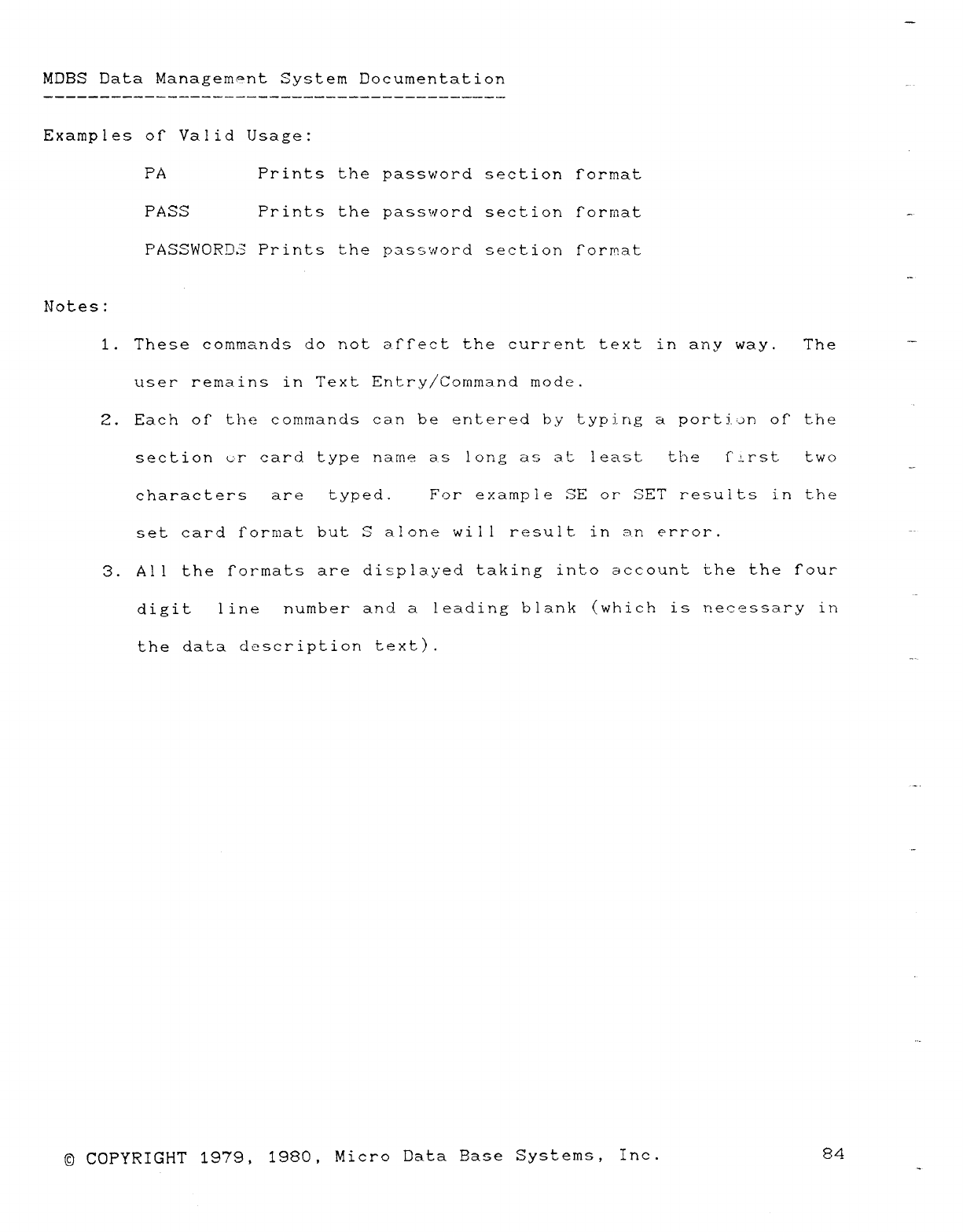 MDBS Data Management System Documentation

Examples of Valid Usage:

PA Prints the password section format

PASS Prints the password section format

PASSWORDS Prints the password section format

Notes:

1. These commands do not affect the current text in any way. The user remains in Text Entry/Command mode.

2. Each of the commands can be entered by typing a portion of the section or card type name as long as at least the first two characters are typed. For example SE or SET results in the set card format but S alone will result in an error.

3. All the formats are displayed taking into account the the four digit line number and a leading blank (which is necessary in the data description text).

© COPYRIGHT 1979, 1980, Micro Data Base Systems, Inc. 84